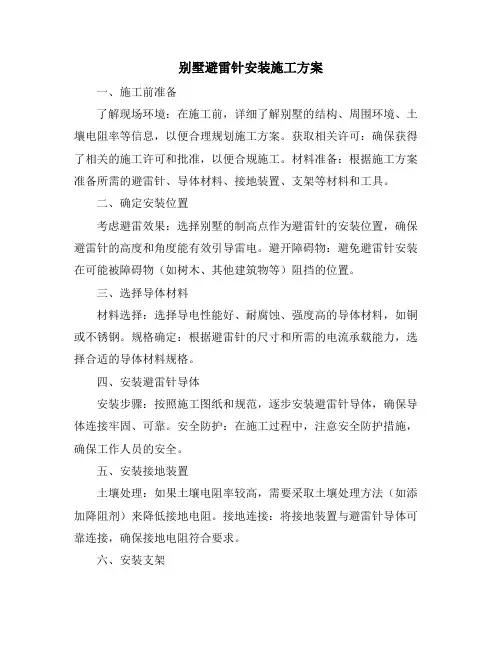 别墅避雷针安装施工方案

一、施工前准备

了解现场环境：在施工前，详细了解别墅的结构、周围环境、土壤电阻率等信息，以便合理规划施工方案。获取相关许可：确保获得了相关的施工许可和批准，以便合规施工。材料准备：根据施工方案准备所需的避雷针、导体材料、接地装置、支架等材料和工具。

二、确定安装位置

考虑避雷效果：选择别墅的制高点作为避雷针的安装位置，确保避雷针的高度和角度能有效引导雷电。避开障碍物：避免避雷针安装在可能被障碍物（如树木、其他建筑物等）阻挡的位置。

三、选择导体材料

材料选择：选择导电性能好、耐腐蚀、强度高的导体材料，如铜或不锈钢。规格确定：根据避雷针的尺寸和所需的电流承载能力，选择合适的导体材料规格。

四、安装避雷针导体

安装步骤：按照施工图纸和规范，逐步安装避雷针导体，确保导体连接牢固、可靠。安全防护：在施工过程中，注意安全防护措施，确保工作人员的安全。

五、安装接地装置

土壤处理：如果土壤电阻率较高，需要采取土壤处理方法（如添加降阻剂）来降低接地电阻。接地连接：将接地装置与避雷针导体可靠连接，确保接地电阻符合要求。

六、安装支架